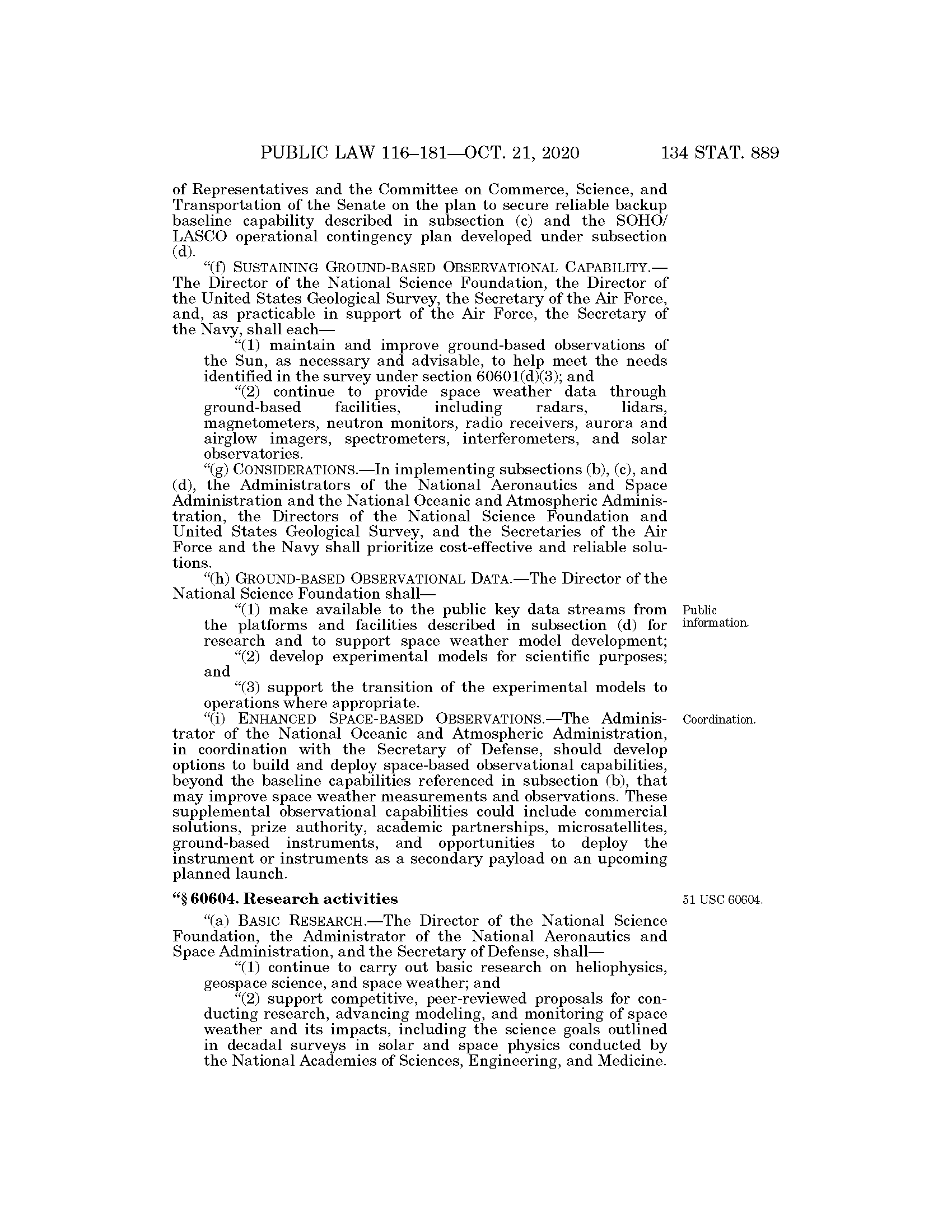 PUBLIC LAW 116–181—OCT. 21, 2020 134 STAT. 889

of Representatives and the Committee on Commerce, Science, and Transportation of the Senate on the plan to secure reliable backup baseline capability described in subsection (c) and the SOHO/LASCO operational contingency plan developed under subsection (d).

"(f) SUSTAINING GROUND-BASED OBSERVATIONAL CAPABILITY.—The Director of the National Science Foundation, the Director of the United States Geological Survey, the Secretary of the Air Force, and, as practicable in support of the Air Force, the Secretary of the Navy, shall each—

"(1) maintain and improve ground-based observations of the Sun, as necessary and advisable, to help meet the needs identified in the survey under section 60601(d)(3); and

"(2) continue to provide space weather data through ground-based facilities, including radars, lidars, magnetometers, neutron monitors, radio receivers, aurora and airglow imagers, spectrometers, interferometers, and solar observatories.

"(g) CONSIDERATIONS.—In implementing subsections (b), (c), and (d), the Administrators of the National Aeronautics and Space Administration and the National Oceanic and Atmospheric Administration, the Directors of the National Science Foundation and United States Geological Survey, and the Secretaries of the Air Force and the Navy shall prioritize cost-effective and reliable solutions.

"(h) GROUND-BASED OBSERVATIONAL DATA.—The Director of the National Science Foundation shall—

Public information.

"(1) make available to the public key data streams from the platforms and facilities described in subsection (d) for research and to support space weather model development;

"(2) develop experimental models for scientific purposes; and

"(3) support the transition of the experimental models to operations where appropriate.

Coordination.

"(i) ENHANCED SPACE-BASED OBSERVATIONS.—The Administrator of the National Oceanic and Atmospheric Administration, in coordination with the Secretary of Defense, should develop options to build and deploy space-based observational capabilities, beyond the baseline capabilities referenced in subsection (b), that may improve space weather measurements and observations. These supplemental observational capabilities could include commercial solutions, prize authority, academic partnerships, microsatellites, ground-based instruments, and opportunities to deploy the instrument or instruments as a secondary payload on an upcoming planned launch.

51 USC 60604.

"§ 60604. Research activities

"(a) BASIC RESEARCH.—The Director of the National Science Foundation, the Administrator of the National Aeronautics and Space Administration, and the Secretary of Defense, shall—

"(1) continue to carry out basic research on heliophysics, geospace science, and space weather; and

"(2) support competitive, peer-reviewed proposals for conducting research, advancing modeling, and monitoring of space weather and its impacts, including the science goals outlined in decadal surveys in solar and space physics conducted by the National Academies of Sciences, Engineering, and Medicine.